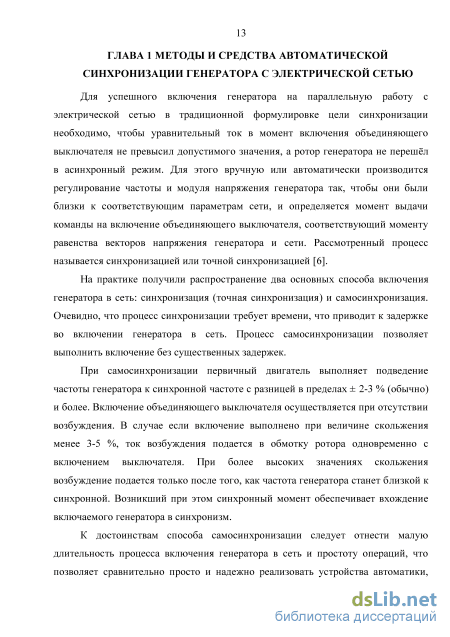 13

ГЛАВА 1 МЕТОДЫ И СРЕДСТВА АВТОМАТИЧЕСКОЙ СИНХРОНИЗАЦИИ ГЕНЕРАТОРА С ЭЛЕКТРИЧЕСКОЙ СЕТЬЮ

Для успешного включения генератора на параллельную работу с электрической сетью в традиционной формулировке цели синхронизации необходимо, чтобы уравнительный ток в момент включения объединяющего выключателя не превысил допустимого значения, а ротор генератора не перешёл в асинхронный режим. Для этого вручную или автоматически производится регулирование частоты и модуля напряжения генератора так, чтобы они были близки к соответствующим параметрам сети, и определяется момент выдачи команды на включение объединяющего выключателя, соответствующий моменту равенства векторов напряжения генератора и сети. Рассмотренный процесс называется синхронизацией или точной синхронизацией [6].

На практике получили распространение два основных способа включения генератора в сеть: синхронизация (точная синхронизация) и самосинхронизация. Очевидно, что процесс синхронизации требует времени, что приводит к задержке во включении генератора в сеть. Процесс самосинхронизации позволяет выполнить включение без существенных задержек.

При самосинхронизации первичный двигатель выполняет подведение частоты генератора к синхронной частоте с разницей в пределах ± 2-3 % (обычно) и более. Включение объединяющего выключателя осуществляется при отсутствии возбуждения. В случае если включение выполнено при величине скольжения менее 3-5 %, ток возбуждения подается в обмотку ротора одновременно с включением выключателя. При более высоких значениях скольжения возбуждение подается только после того, как частота генератора станет близкой к синхронной. Возникший при этом синхронный момент обеспечивает вхождение включаемого генератора в синхронизм.

К достоинствам способа самосинхронизации следует отнести малую длительность процесса включения генератора в сеть и простоту операций, что позволяет сравнительно просто и надежно реализовать устройства автоматики,

dsLib.net
библиотека диссертаций